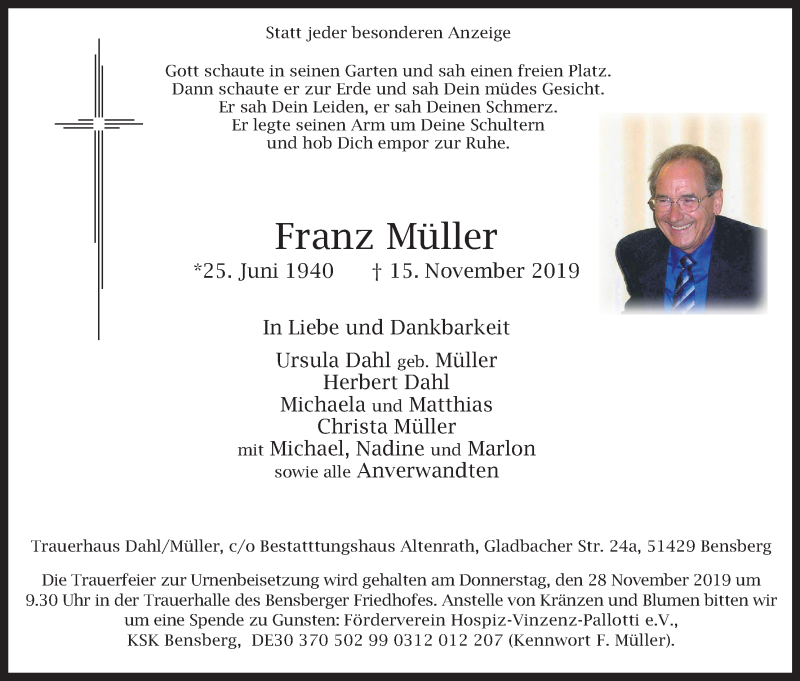 Statt jeder besonderen Anzeige

Gott schaute in seinen Garten und sah einen freien Platz.
Dann schaute er zur Erde und sah Dein müdes Gesicht.
Er sah Dein Leiden, er sah Deinen Schmerz.
Er legte seinen Arm um Deine Schultern
und hob Dich empor zur Ruhe.

Franz Müller

*25. Juni 1940 † 15. November 2019

In Liebe und Dankbarkeit

Ursula Dahl geb. Müller
Herbert Dahl
Michaela und Matthias
Christa Müller
mit Michael, Nadine und Marlon
sowie alle Anverwandten

Trauerhaus Dahl/Müller, c/o Bestatttungshaus Altenrath, Gladbacher Str. 24a, 51429 Bensberg

Die Trauerfeier zur Urnenbeisetzung wird gehalten am Donnerstag, den 28 November 2019 um 9.30 Uhr in der Trauerhalle des Bensberger Friedhofes. Anstelle von Kränzen und Blumen bitten wir um eine Spende zu Gunsten: Förderverein Hospiz-Vinzenz-Pallotti e.V., KSK Bensberg, DE30 370 502 99 0312 012 207 (Kennwort F. Müller).